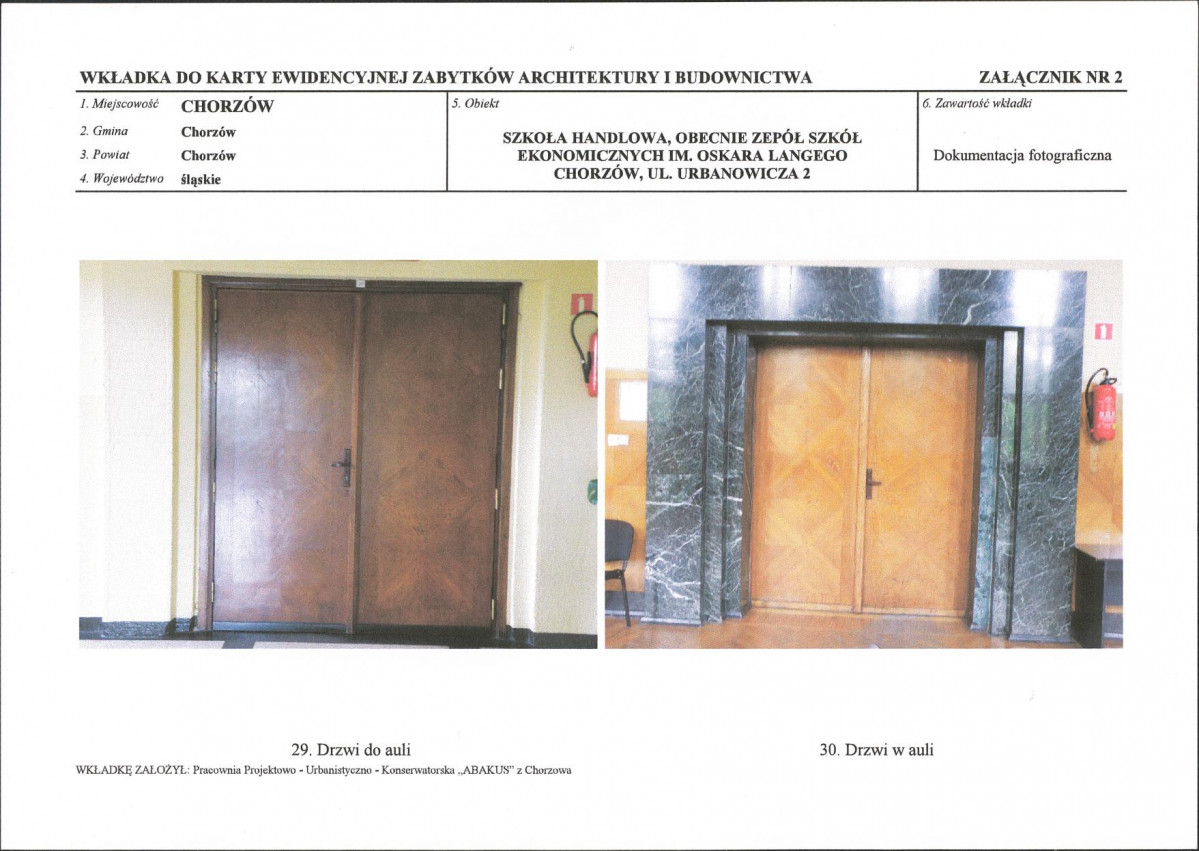 WKŁADKA DO KARTY EWIDENCYJNEJ ZABYTKÓW ARCHITEKTURY I BUDOWNICTWA

ZAŁĄCZNIK NR 2

1. Miejscowość CHORZÓW
2. Gmina Chorzów
3. Powiat Chorzów
4. Województwo śląskie

5. Obiekt
SZKOŁA HANDLOWA, OBECNIE ZEPÓŁ SZKÓŁ EKONOMICZNYCH IM. OSKARA LANGEGO CHORZÓW, UL. URBANOWICZA 2

6. Zawartość wkładki
Dokumentacja fotograficzna

29. Drzwi do auli

30. Drzwi w auli

WKŁADKĘ ZAŁOŻYŁ: Pracownia Projektowo - Urbanistyczno - Konserwatorska „ABAKUS" z Chorzowa